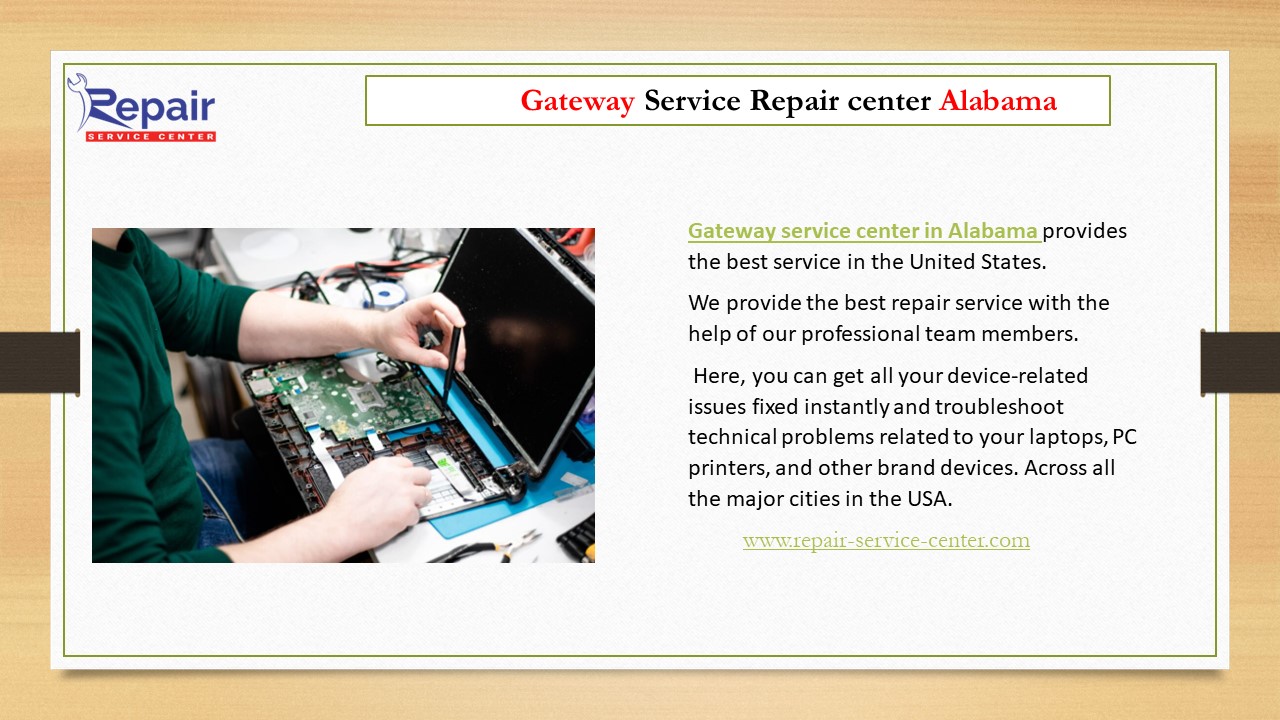 Repair
SERVICE CENTER

Gateway Service Repair center Alabama

Gateway service center in Alabama provides the best service in the United States.

We provide the best repair service with the help of our professional team members.

Here, you can get all your device-related issues fixed instantly and troubleshoot technical problems related to your laptops, PC printers, and other brand devices. Across all the major cities in the USA.

www.repair-service-center.com